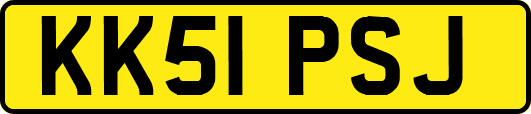 KK51 PSJ